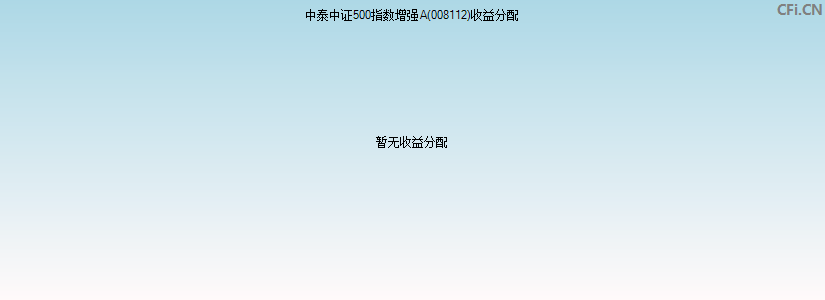 中泰中证500指数增强A(008112)收益分配

CFi.CN

暂无收益分配